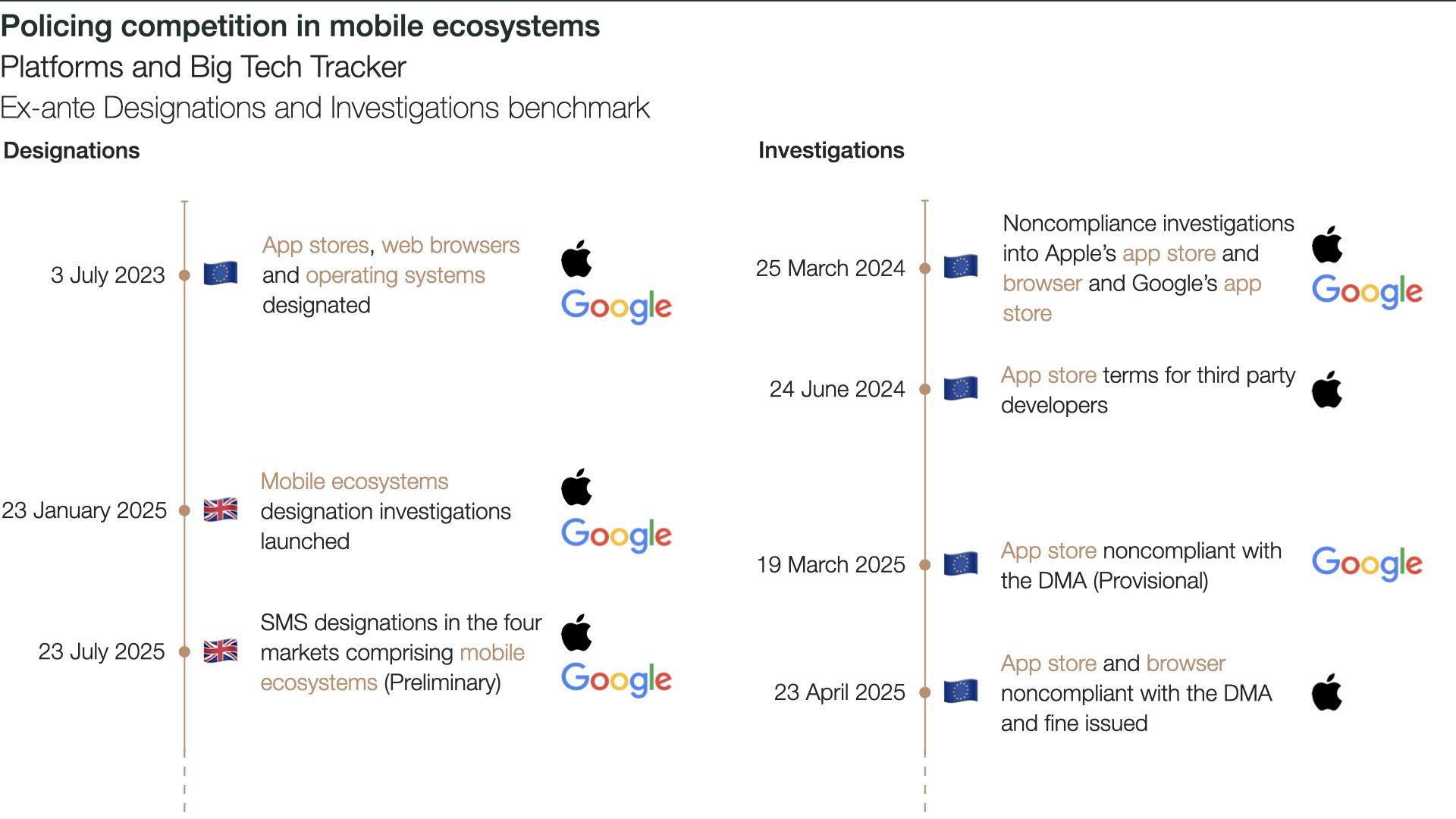 Policing competition in mobile ecosystems
Platforms and Big Tech Tracker
Ex-ante Designations and Investigations benchmark

Designations

3 July 2023
App stores, web browsers and operating systems designated
Google

23 January 2025
Mobile ecosystems designation investigations launched
Google

23 July 2025
SMS designations in the four markets comprising mobile ecosystems (Preliminary)
Google

Investigations

25 March 2024
Noncompliance investigations into Apple's app store and browser and Google's app store
Google

24 June 2024
App store terms for third party developers

19 March 2025
App store noncompliant with the DMA (Provisional)
Google

23 April 2025
App store and browser noncompliant with the DMA and fine issued